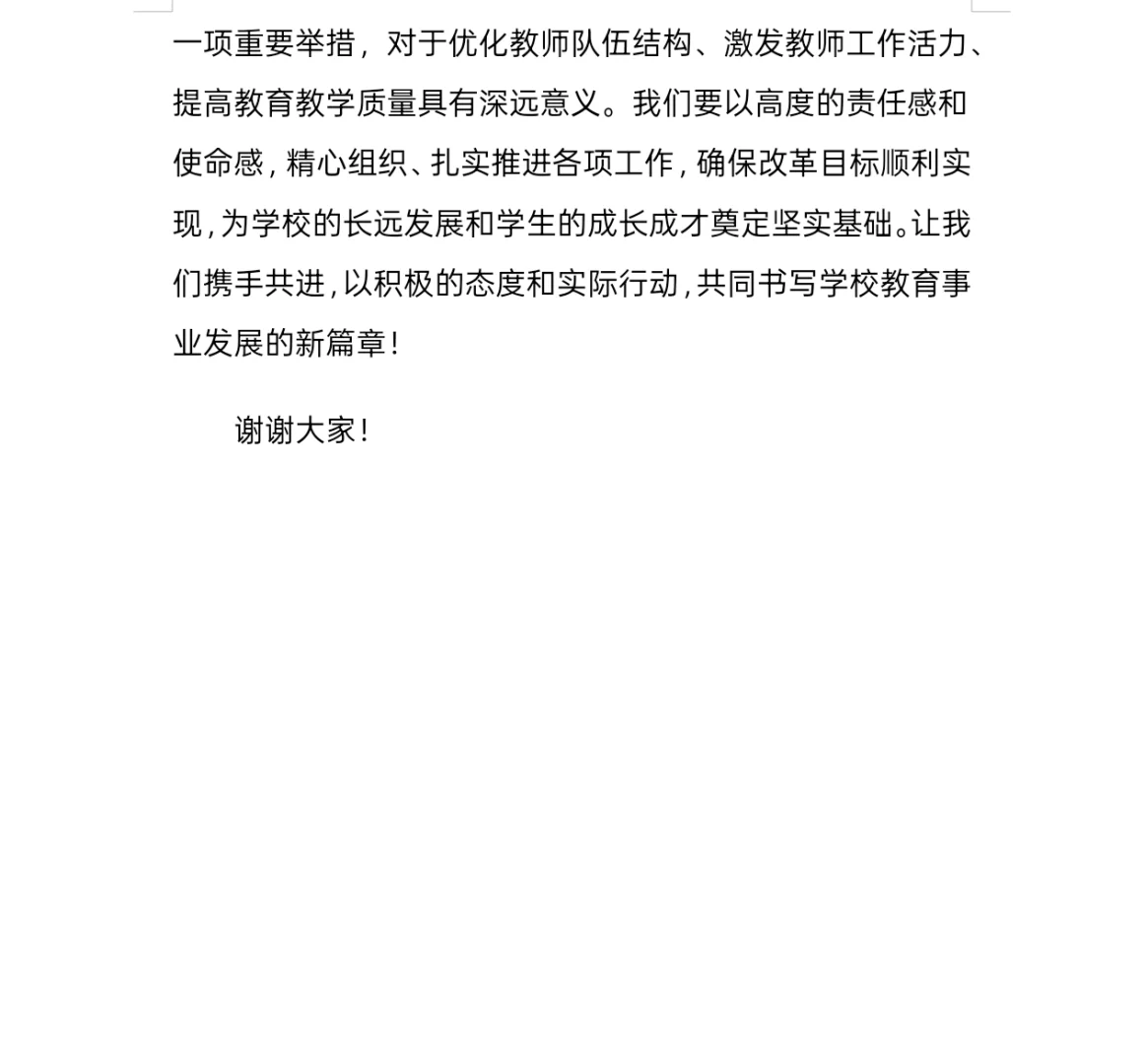 一项重要举措，对于优化教师队伍结构、激发教师工作活力、提高教育教学质量具有深远意义。我们要以高度的责任感和使命感，精心组织、扎实推进各项工作，确保改革目标顺利实现，为学校的长远发展和学生的成长成才奠定坚实基础。让我们携手共进，以积极的态度和实际行动，共同书写学校教育事业发展的新篇章！

谢谢大家！